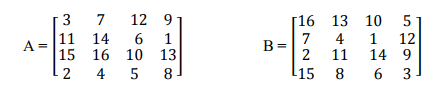 $A = \begin{bmatrix} 3 & 7 & 12 & 9 \\ 11 & 14 & 6 & 1 \\ 15 & 16 & 10 & 13 \\ 2 & 4 & 5 & 8 \end{bmatrix}$ $B = \begin{bmatrix} 16 & 13 & 10 & 5 \\ 7 & 4 & 1 & 12 \\ 2 & 11 & 14 & 9 \\ 15 & 8 & 6 & 3 \end{bmatrix}$